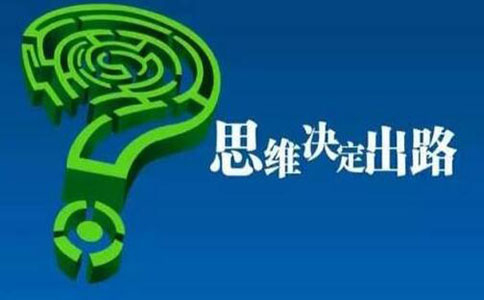 思维决定出路